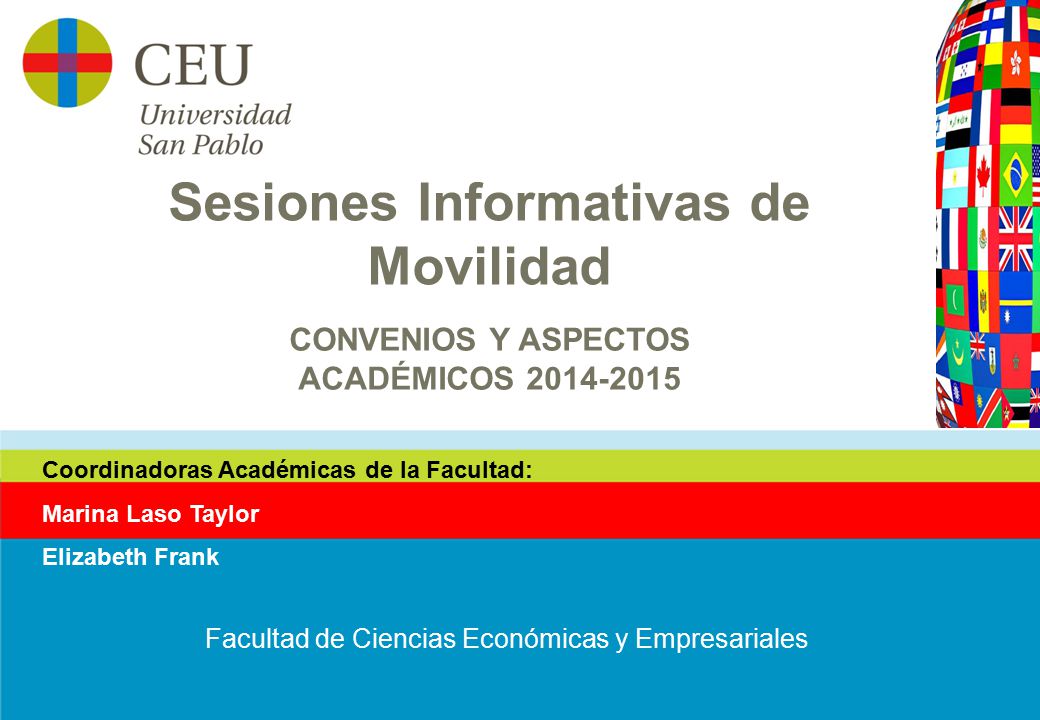 CEU
Universidad
San Pablo

Sesiones Informativas de Movilidad

CONVENIOS Y ASPECTOS ACADÉMICOS 2014-2015

Coordinadoras Académicas de la Facultad:

Marina Laso Taylor

Elizabeth Frank

Facultad de Ciencias Económicas y Empresariales